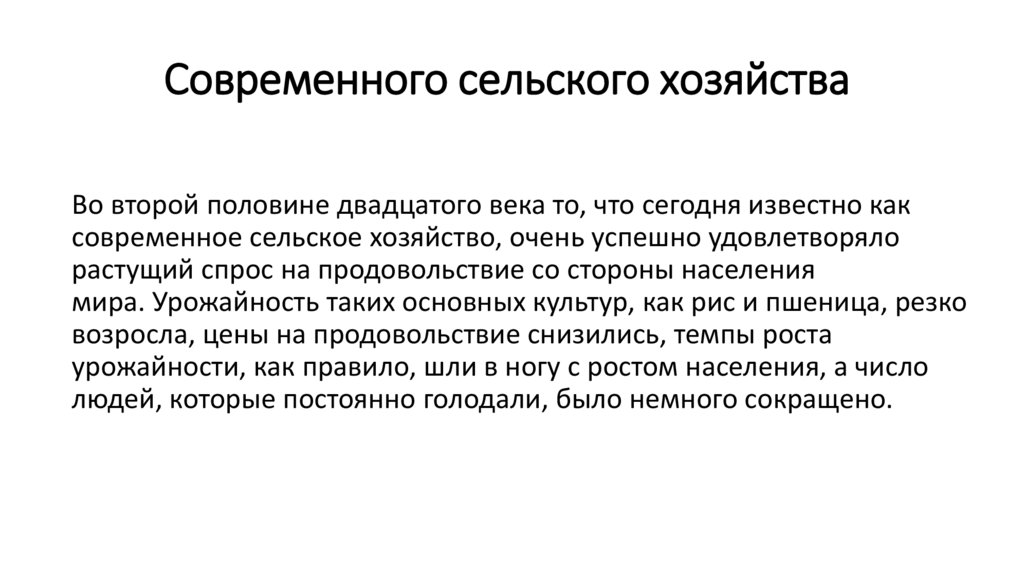 Современного сельского хозяйства

Во второй половине двадцатого века то, что сегодня известно как современное сельское хозяйство, очень успешно удовлетворяло растущий спрос на продовольствие со стороны населения мира. Урожайность таких основных культур, как рис и пшеница, резко возросла, цены на продовольствие снизились, темпы роста урожайности, как правило, шли в ногу с ростом населения, а число людей, которые постоянно голодали, было немного сокращено.